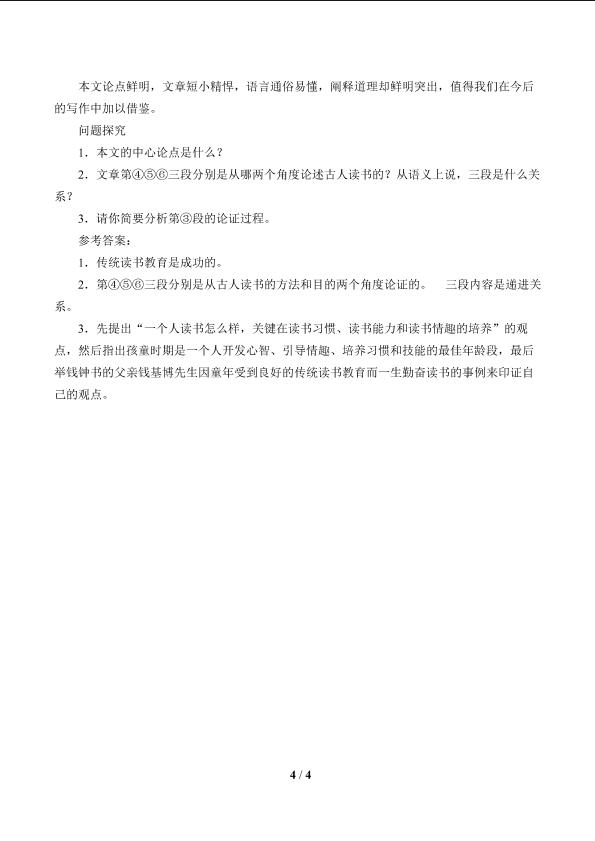 本文论点鲜明，文章短小精悍，语言通俗易懂，阐释道理却鲜明突出，值得我们在今后的写作中加以借鉴。

问题探究

1．本文的中心论点是什么？

2．文章第④⑤⑥三段分别是从哪两个角度论述古人读书的？从语义上说，三段是什么关系？

3．请你简要分析第③段的论证过程。

参考答案：

1．传统读书教育是成功的。

2．第④⑤⑥三段分别是从古人读书的方法和目的两个角度论证的。 三段内容是递进关系。

3．先提出“一个人读书怎么样，关键在读书习惯、读书能力和读书情趣的培养”的观点，然后指出孩童时期是一个人开发心智、引导情趣、培养习惯和技能的最佳年龄段，最后举钱钟书的父亲钱基博先生因童年受到良好的传统读书教育而一生勤奋读书的事例来印证自己的观点。

4 / 4